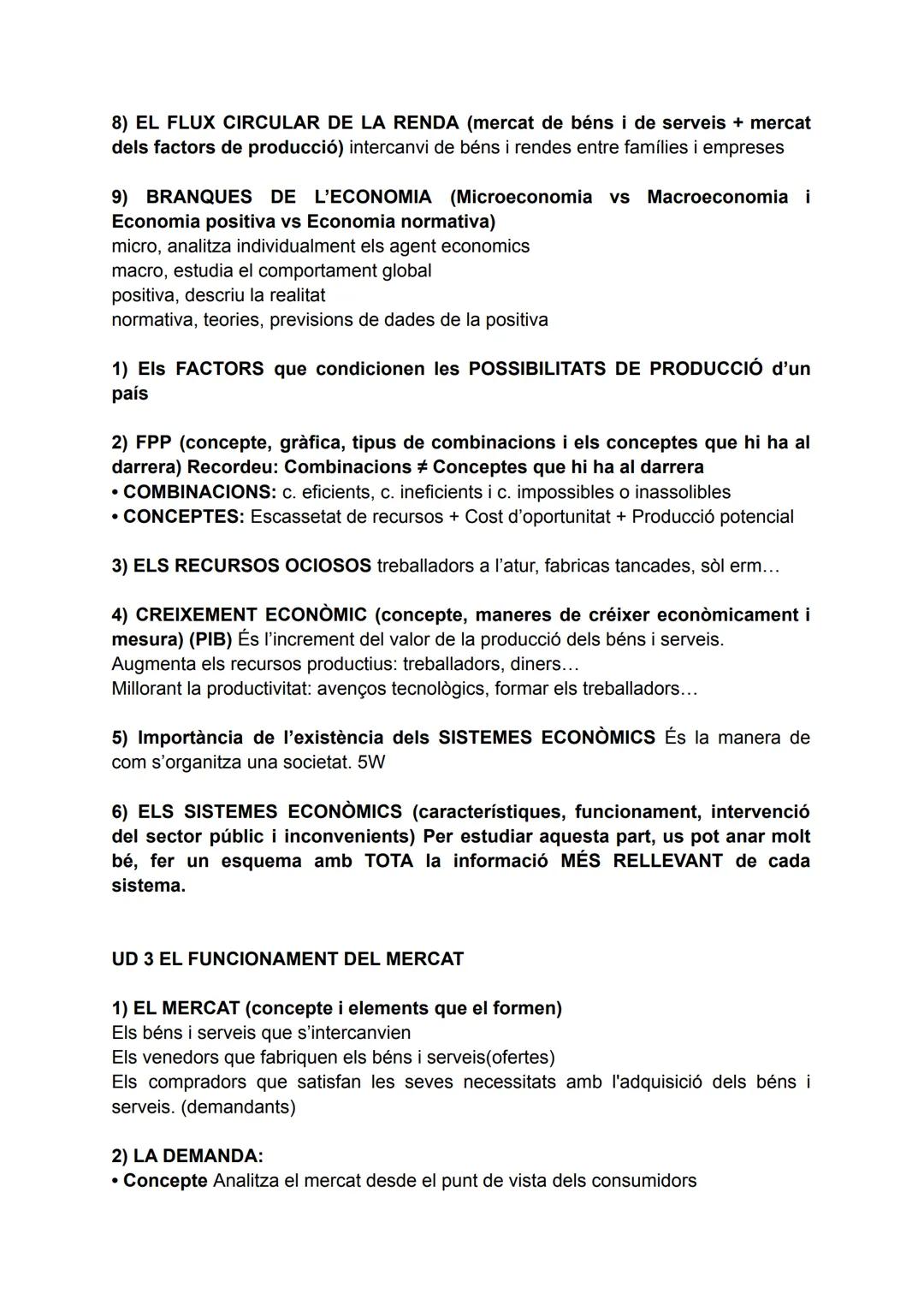 8) EL FLUX CIRCULAR DE LA RENDA (mercat de béns i de serveis + mercat dels factors de producció) intercanvi de béns i rendes entre famílies i empreses

9) BRANQUES DE L'ECONOMIA (Microeconomia vs Macroeconomia i Economia positiva vs Economia normativa)
micro, analitza individualment els agent economics
macro, estudia el comportament global
positiva, descriu la realitat
normativa, teories, previsions de dades de la positiva

1) Els FACTORS que condicionen les POSSIBILITATS DE PRODUCCIÓ d'un país

2) FPP (concepte, gràfica, tipus de combinacions i els conceptes que hi ha al darrera) Recordeu: Combinacions ≠ Conceptes que hi ha al darrera
• COMBINACIONS: c. eficients, c. ineficients i c. impossibles o inassolibles
• CONCEPTES: Escassetat de recursos + Cost d'oportunitat + Producció potencial

3) ELS RECURSOS OCIOSOS treballadors a l'atur, fabricas tancades, sòl erm…

4) CREIXEMENT ECONÒMIC (concepte, maneres de créixer econòmicament i mesura) (PIB) És l'increment del valor de la producció dels béns i serveis.
Augmenta els recursos productius: treballadors, diners…
Millorant la productivitat: avenços tecnològics, formar els treballadors…

5) Importància de l'existència dels SISTEMES ECONÒMICS És la manera de com s'organitza una societat. 5W

6) ELS SISTEMES ECONÒMICS (característiques, funcionament, intervenció del sector públic i inconvenients) Per estudiar aquesta part, us pot anar molt bé, fer un esquema amb TOTA la informació MÉS RELLEVANT de cada sistema.

UD 3 EL FUNCIONAMENT DEL MERCAT

1) EL MERCAT (concepte i elements que el formen)
Els béns i serveis que s'intercanvien
Els venedors que fabriquen els béns i serveis(ofertes)
Els compradors que satisfan les seves necessitats amb l'adquisició dels béns i serveis. (demandants)

2) LA DEMANDA:
• Concepte Analitza el mercat desde el punt de vista dels consumidors